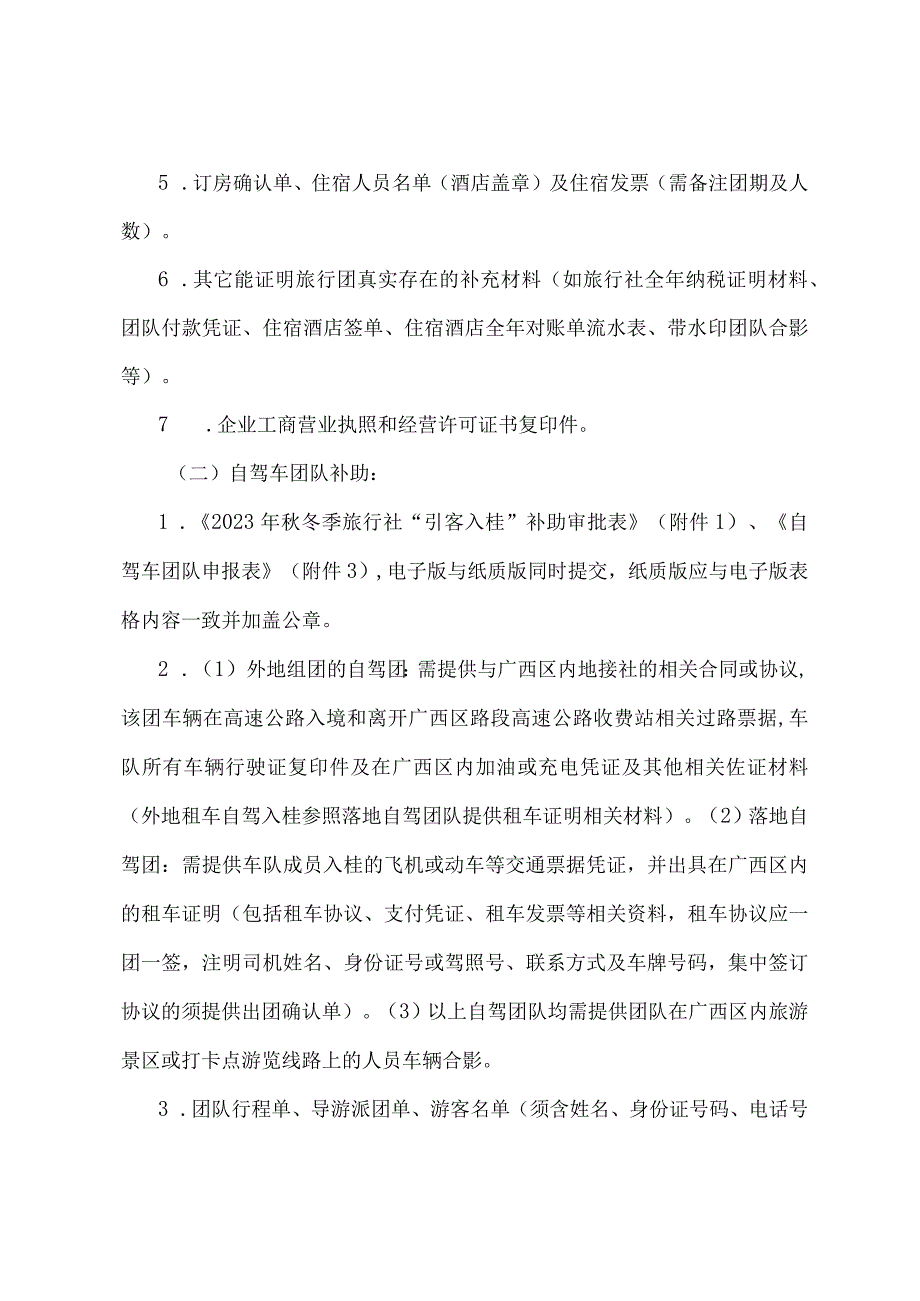 5．订房确认单、住宿人员名单（酒店盖章）及住宿发票（需备注团期及人数）。

6．其它能证明旅行团真实存在的补充材料（如旅行社全年纳税证明材料、团队付款凭证、住宿酒店签单、住宿酒店全年对账单流水表、带水印团队合影等）。

7　．企业工商营业执照和经营许可证书复印件。

（二）自驾车团队补助：

1．《2023年秋冬季旅行社“引客入桂”补助审批表》（附件1）、《自驾车团队申报表》（附件3），电子版与纸质版同时提交，纸质版应与电子版表格内容一致并加盖公章。

2．（1）外地组团的自驾团：需提供与广西区内地接社的相关合同或协议，该团车辆在高速公路入境和离开广西区路段高速公路收费站相关过路票据，车队所有车辆行驶证复印件及在广西区内加油或充电凭证及其他相关佐证材料（外地租车自驾入桂参照落地自驾团队提供租车证明相关材料）。（2）落地自驾团：需提供车队成员入桂的飞机或动车等交通票据凭证，并出具在广西区内的租车证明（包括租车协议、支付凭证、租车发票等相关资料，租车协议应一团一签，注明司机姓名、身份证号或驾照号、联系方式及车牌号码，集中签订协议的须提供出团确认单）。（3）以上自驾团队均需提供团队在广西区内旅游景区或打卡点游览线路上的人员车辆合影。

3．团队行程单、导游派团单、游客名单（须含姓名、身份证号码、电话号